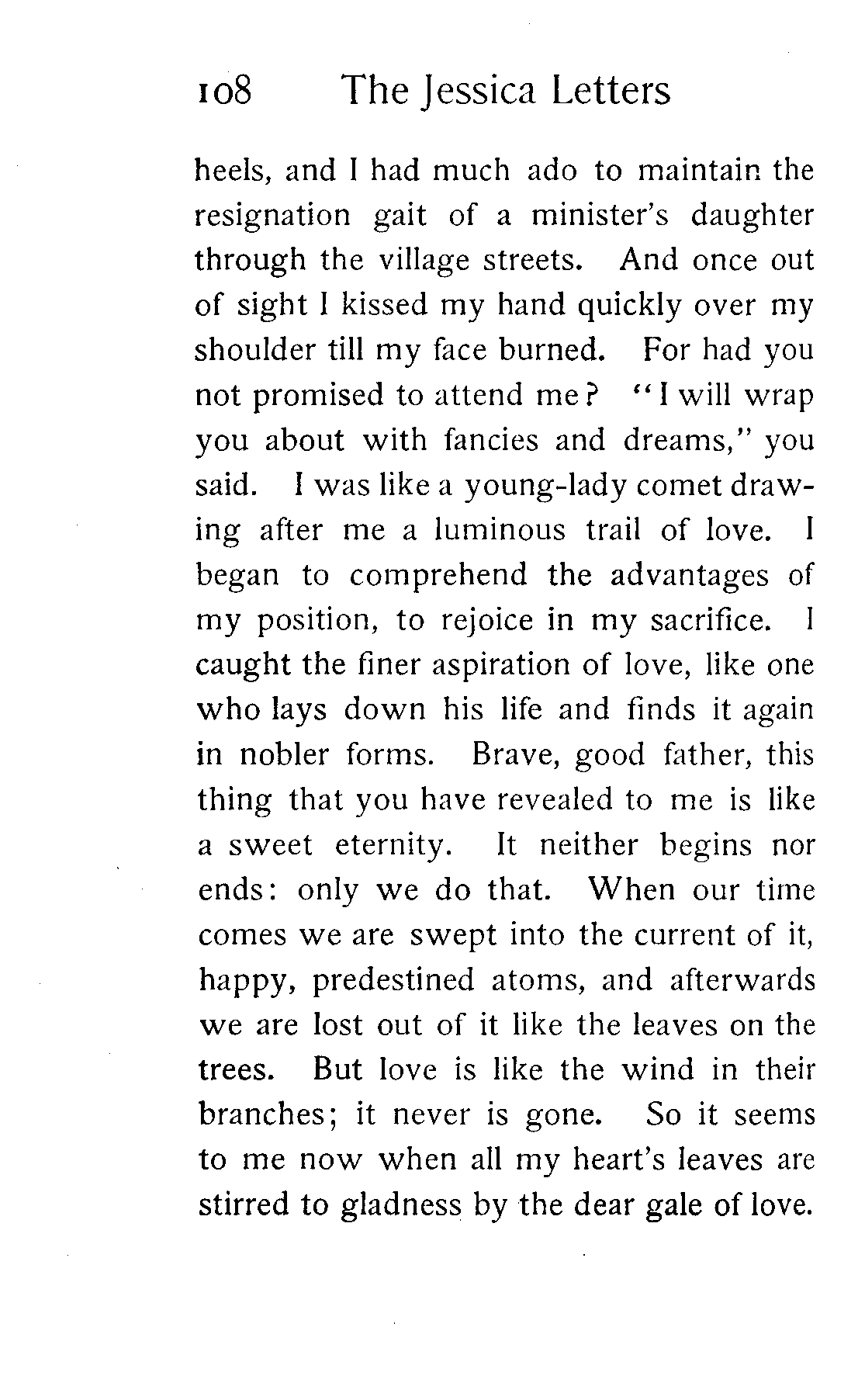 108 The Jessica Letters

heels, and I had much ado to maintain the resignation gait of a minister's daughter through the village streets. And once out of sight I kissed my hand quickly over my shoulder till my face burned. For had you not promised to attend me? "I will wrap you about with fancies and dreams," you said. I was like a young-lady comet drawing after me a luminous trail of love. I began to comprehend the advantages of my position, to rejoice in my sacrifice. I caught the finer aspiration of love, like one who lays down his life and finds it again in nobler forms. Brave, good father, this thing that you have revealed to me is like a sweet eternity. It neither begins nor ends: only we do that. When our time comes we are swept into the current of it, happy, predestined atoms, and afterwards we are lost out of it like the leaves on the trees. But love is like the wind in their branches; it never is gone. So it seems to me now when all my heart's leaves are stirred to gladness by the dear gale of love.